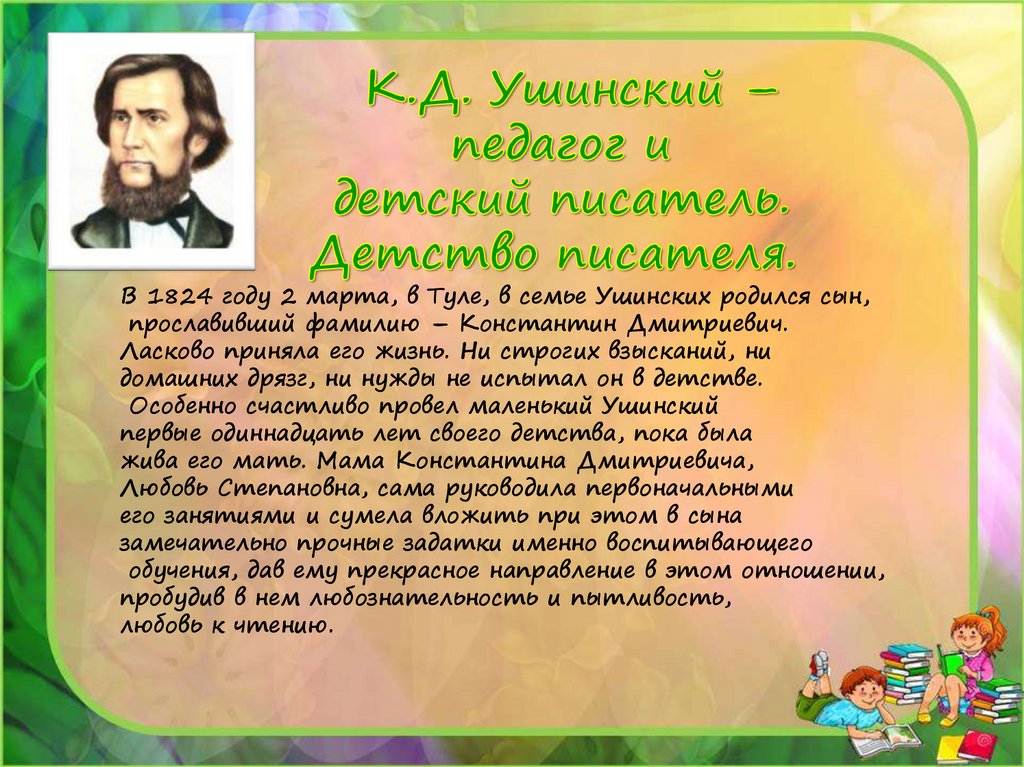 К.Д. Ушинский – педагог и детский писатель. Детство писателя.

В 1824 году 2 марта, в Туле, в семье Ушинских родился сын, прославивший фамилию – Константин Дмитриевич. Ласково приняла его жизнь. Ни строгих взысканий, ни домашних дрязг, ни нужды не испытал он в детстве. Особенно счастливо провел маленький Ушинский первые одиннадцать лет своего детства, пока была жива его мать. Мама Константина Дмитриевича, Любовь Степановна, сама руководила первоначальными его занятиями и сумела вложить при этом в сына замечательно прочные задатки именно воспитывающего обучения, дав ему прекрасное направление в этом отношении, пробудив в нем любознательность и пытливость, любовь к чтению.